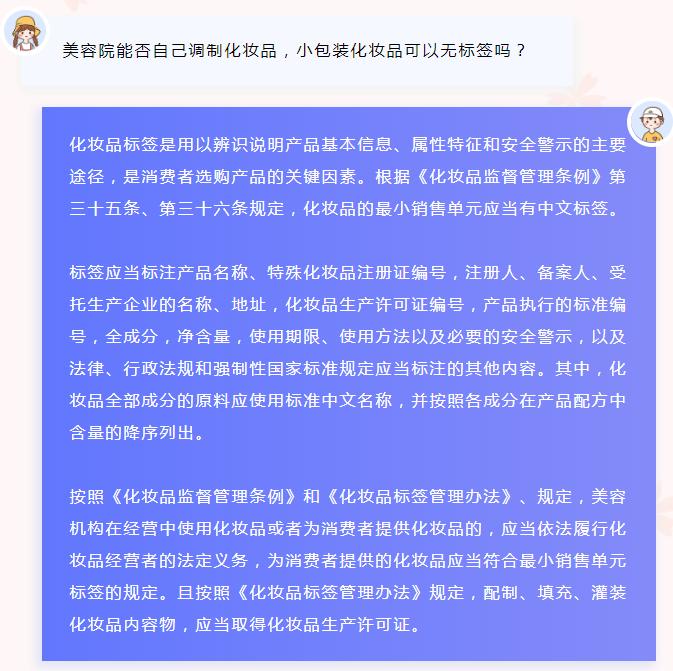 美容院能否自己调制化妆品，小包装化妆品可以无标签吗？

化妆品标签是用以辨识说明产品基本信息、属性特征和安全警示的主要途径，是消费者选购产品的关键因素。根据《化妆品监督管理条例》第三十五条、第三十六条规定，化妆品的最小销售单元应当有中文标签。

标签应当标注产品名称、特殊化妆品注册证编号，注册人、备案人、受托生产企业的名称、地址，化妆品生产许可证编号，产品执行的标准编号，全成分，净含量，使用期限、使用方法以及必要的安全警示，以及法律、行政法规和强制性国家标准规定应当标注的其他内容。其中，化妆品全部成分的原料应使用标准中文名称，并按照各成分在产品配方中含量的降序列出。

按照《化妆品监督管理条例》和《化妆品标签管理办法》、规定，美容机构在经营中使用化妆品或者为消费者提供化妆品的，应当依法履行化妆品经营者的法定义务，为消费者提供的化妆品应当符合最小销售单元标签的规定。且按照《化妆品标签管理办法》规定，配制、填充、灌装化妆品内容物，应当取得化妆品生产许可证。